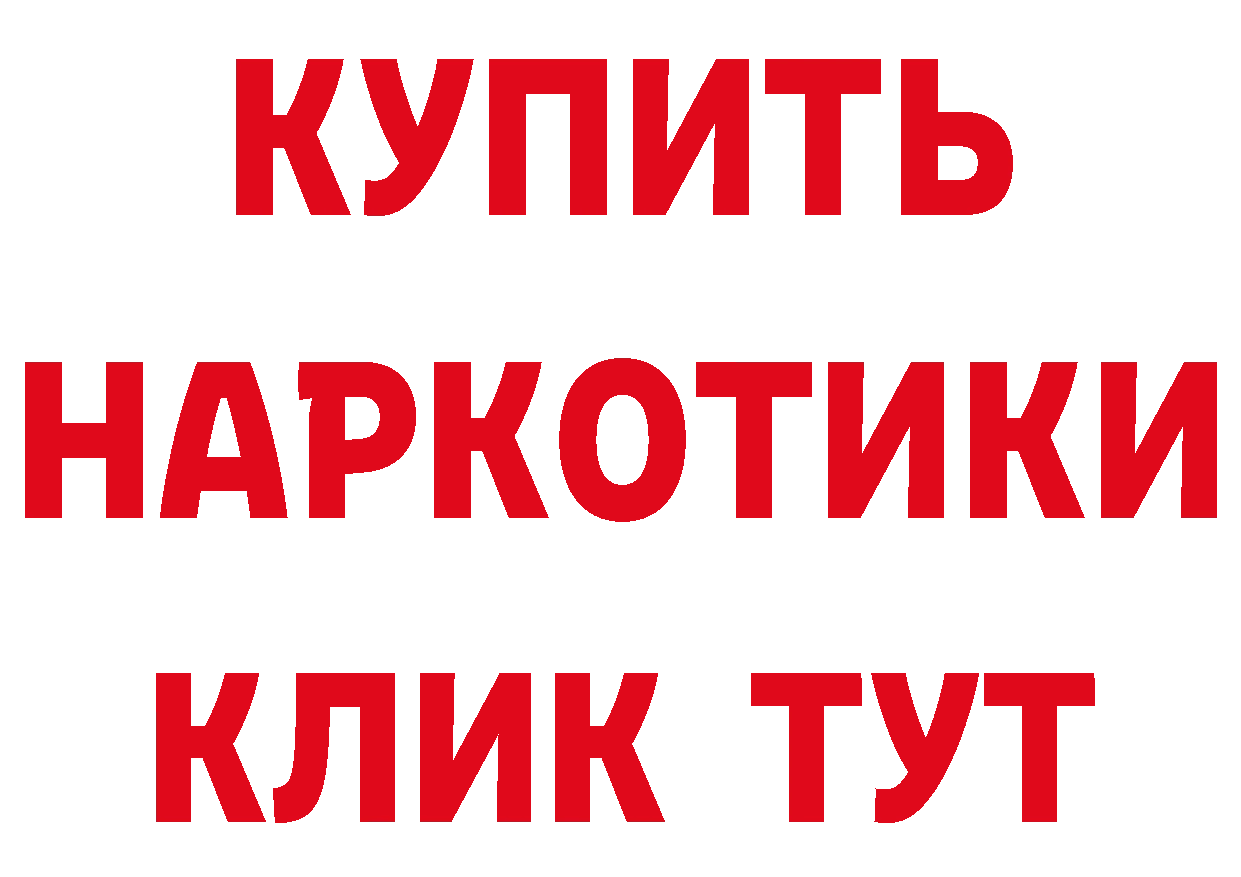 КУПИТЬ
НАРКОТИКИ
КЛИК ТУТ